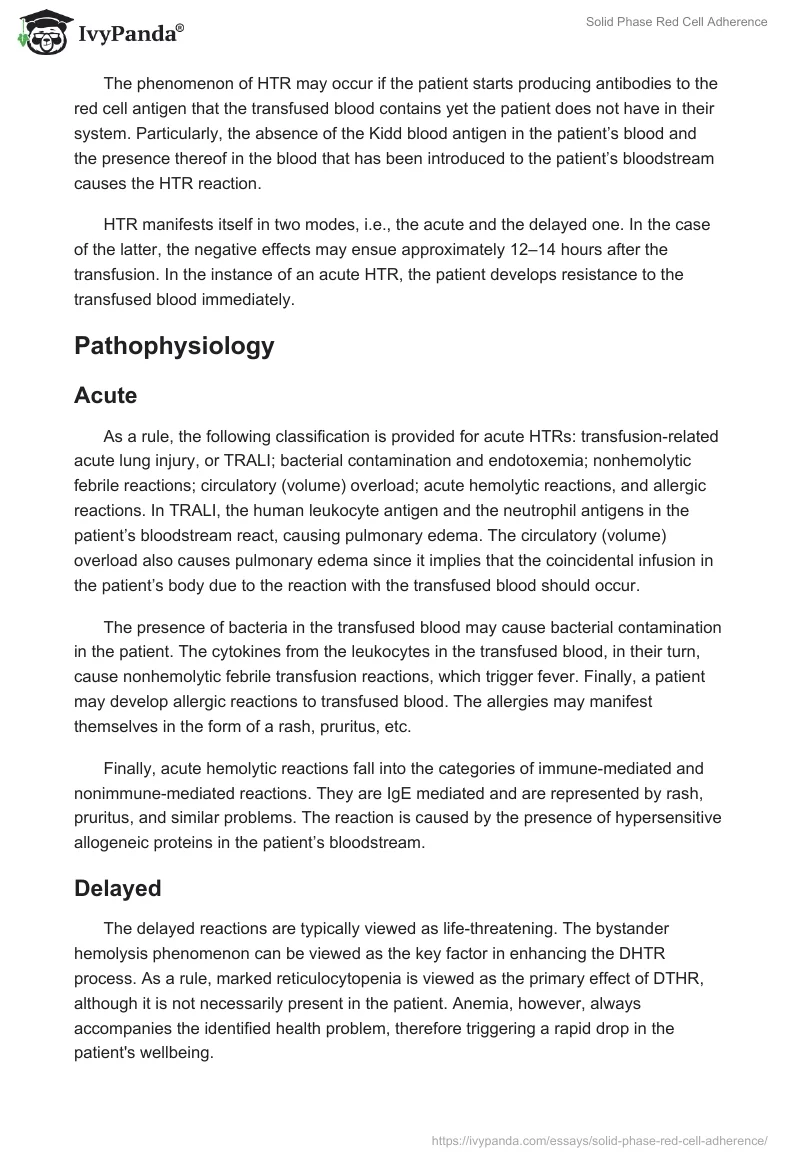 IvyPanda®

Solid Phase Red Cell Adherence

The phenomenon of HTR may occur if the patient starts producing antibodies to the red cell antigen that the transfused blood contains yet the patient does not have in their system. Particularly, the absence of the Kidd blood antigen in the patient's blood and the presence thereof in the blood that has been introduced to the patient's bloodstream causes the HTR reaction.

HTR manifests itself in two modes, i.e., the acute and the delayed one. In the case of the latter, the negative effects may ensue approximately 12–14 hours after the transfusion. In the instance of an acute HTR, the patient develops resistance to the transfused blood immediately.

Pathophysiology

Acute

As a rule, the following classification is provided for acute HTRs: transfusion-related acute lung injury, or TRALI; bacterial contamination and endotoxemia; nonhemolytic febrile reactions; circulatory (volume) overload; acute hemolytic reactions, and allergic reactions. In TRALI, the human leukocyte antigen and the neutrophil antigens in the patient's bloodstream react, causing pulmonary edema. The circulatory (volume) overload also causes pulmonary edema since it implies that the coincidental infusion in the patient's body due to the reaction with the transfused blood should occur.

The presence of bacteria in the transfused blood may cause bacterial contamination in the patient. The cytokines from the leukocytes in the transfused blood, in their turn, cause nonhemolytic febrile transfusion reactions, which trigger fever. Finally, a patient may develop allergic reactions to transfused blood. The allergies may manifest themselves in the form of a rash, pruritus, etc.

Finally, acute hemolytic reactions fall into the categories of immune-mediated and nonimmune-mediated reactions. They are IgE mediated and are represented by rash, pruritus, and similar problems. The reaction is caused by the presence of hypersensitive allogeneic proteins in the patient's bloodstream.

Delayed

The delayed reactions are typically viewed as life-threatening. The bystander hemolysis phenomenon can be viewed as the key factor in enhancing the DHTR process. As a rule, marked reticulocytopenia is viewed as the primary effect of DTHR, although it is not necessarily present in the patient. Anemia, however, always accompanies the identified health problem, therefore triggering a rapid drop in the patient's wellbeing.

https://ivypanda.com/essays/solid-phase-red-cell-adherence/